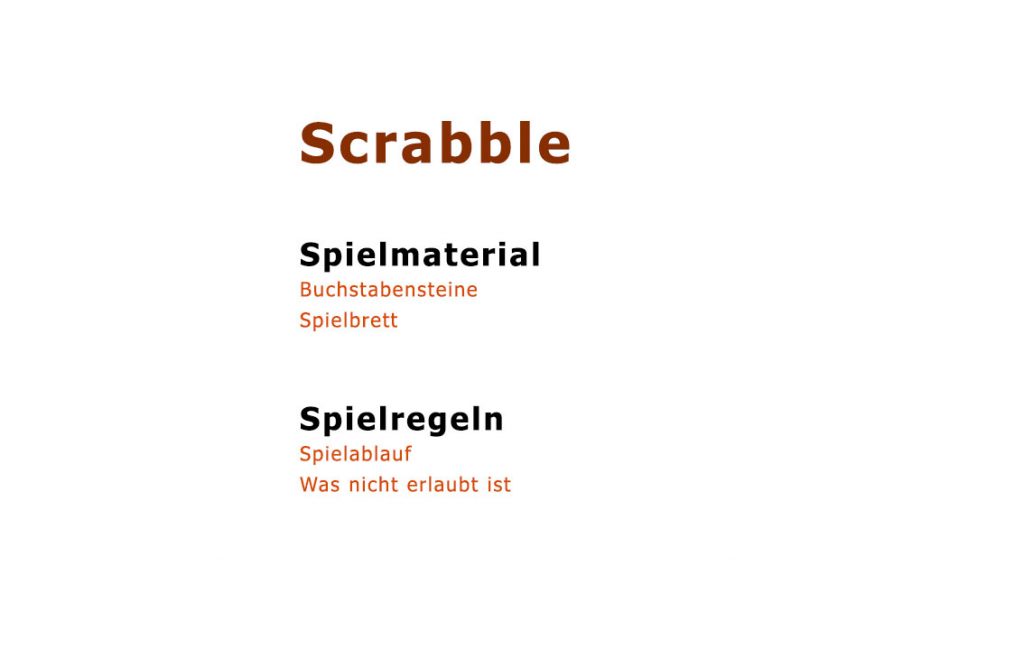 Scrabble

Spielmaterial
Buchstabensteine
Spielbrett

Spielregeln
Spielablauf
Was nicht erlaubt ist